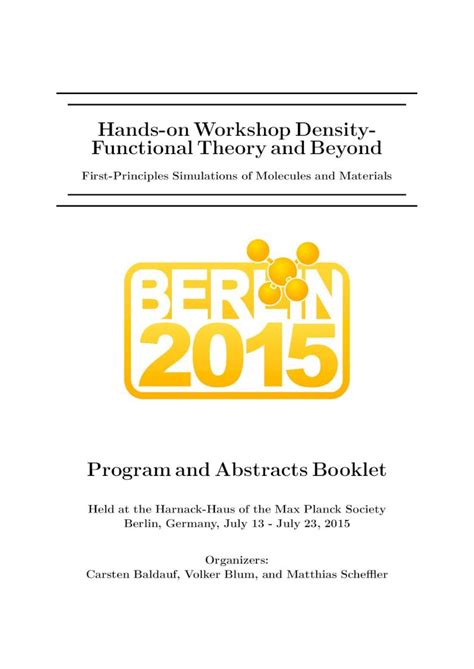 Hands-on Workshop Density-Functional Theory and Beyond

First-Principles Simulations of Molecules and Materials

BERLIN
2015

Program and Abstracts Booklet

Held at the Harnack-Haus of the Max Planck Society
Berlin, Germany, July 13 - July 23, 2015

Organizers:
Carsten Baldauf, Volker Blum, and Matthias Scheffler